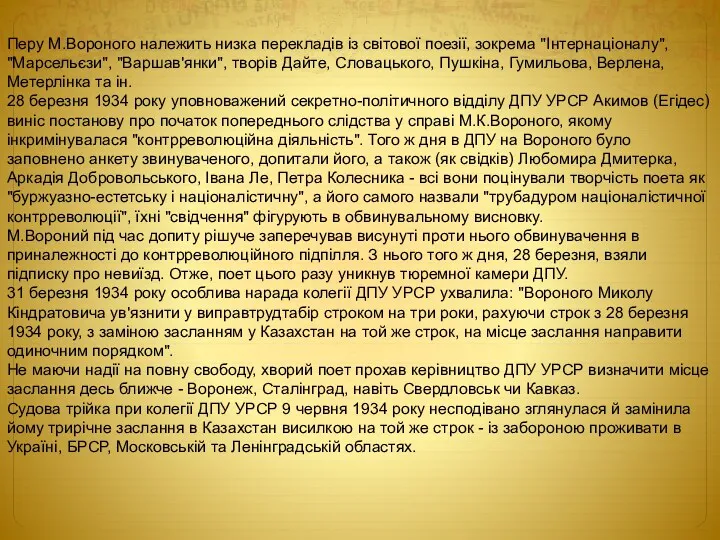 Перу М.Вороного належить низка перекладів із світової поезії, зокрема "Інтернаціоналу", "Марсельєзи", "Варшав'янки", творів Дайте, Словацького, Пушкіна, Гумильова, Верлена, Метерлінка та ін.
28 березня 1934 року уповноважений секретно-політичного відділу ДПУ УРСР Акимов (Егідес) виніс постанову про початок попереднього слідства у справі М.К.Вороного, якому інкримінувалася "контрреволюційна діяльність". Того ж дня в ДПУ на Вороного було заповнено анкету звинуваченого, допитали його, а також (як свідків) Любомира Дмитерка, Аркадія Добровольського, Івана Ле, Петра Колесника - всі вони поцінували творчість поета як "буржуазно-естетську і націоналістичну", а його самого назвали "трубадуром націоналістичної контрреволюції", їхні "свідчення" фігурують в обвинувальному висновку.
М.Вороний під час допиту рішуче заперечував висунуті проти нього обвинувачення в приналежності до контрреволюційного підпілля. З нього того ж дня, 28 березня, взяли підписку про невиїзд. Отже, поет цього разу уникнув тюремної камери ДПУ.
31 березня 1934 року особлива нарада колегії ДПУ УРСР ухвалила: "Вороного Миколу Кіндратовича ув'язнити у виправтрудтабір строком на три роки, рахуючи строк з 28 березня 1934 року, з заміною засланням у Казахстан на той же строк, на місце заслання направити одиночним порядком".
Не маючи надії на повну свободу, хворий поет прохав керівництво ДПУ УРСР визначити місце заслання десь ближче - Воронеж, Сталінград, навіть Свердловськ чи Кавказ.
Судова трійка при колегії ДПУ УРСР 9 червня 1934 року несподівано зглянулася й замінила йому трирічне заслання в Казахстан висилкою на той же строк - із забороною проживати в Україні, БРСР, Московській та Ленінградській областях.